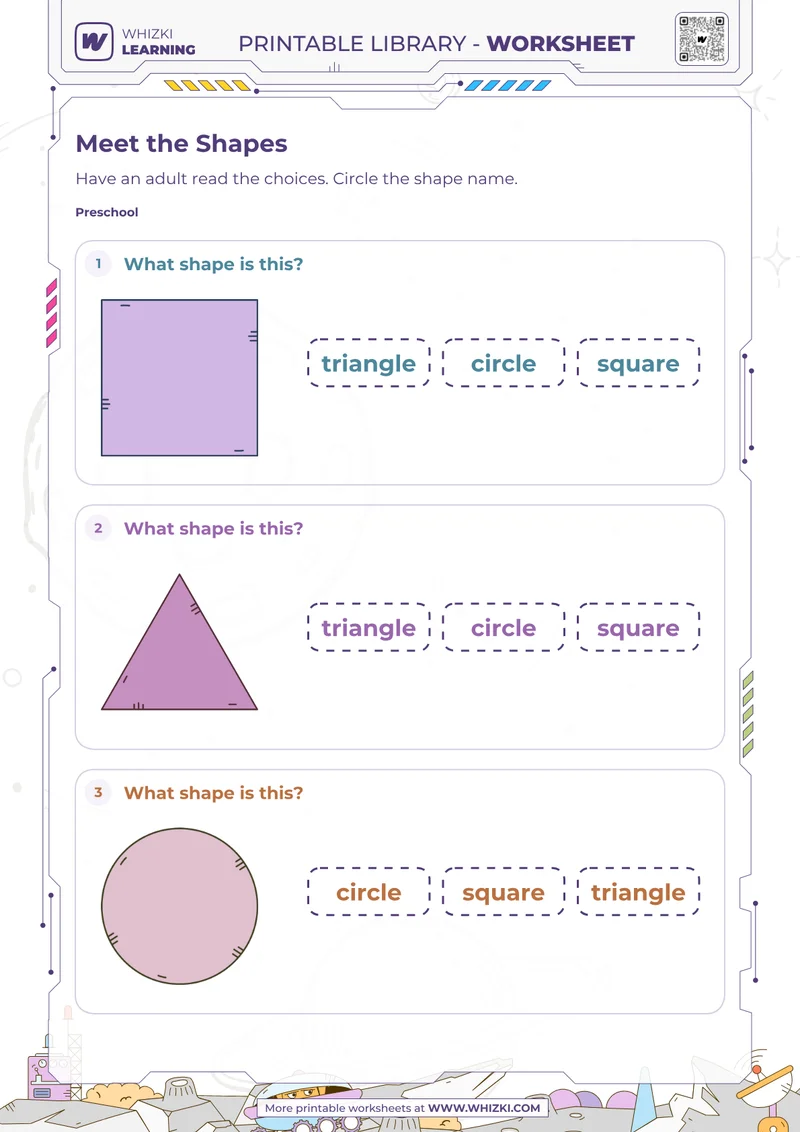 WHIZKI LEARNING

PRINTABLE LIBRARY - WORKSHEET

Meet the Shapes

Have an adult read the choices. Circle the shape name.

Preschool

1 What shape is this?

triangle circle square

2 What shape is this?

triangle circle square

3 What shape is this?

circle square triangle

More printable worksheets at WWW.WHIZKI.COM